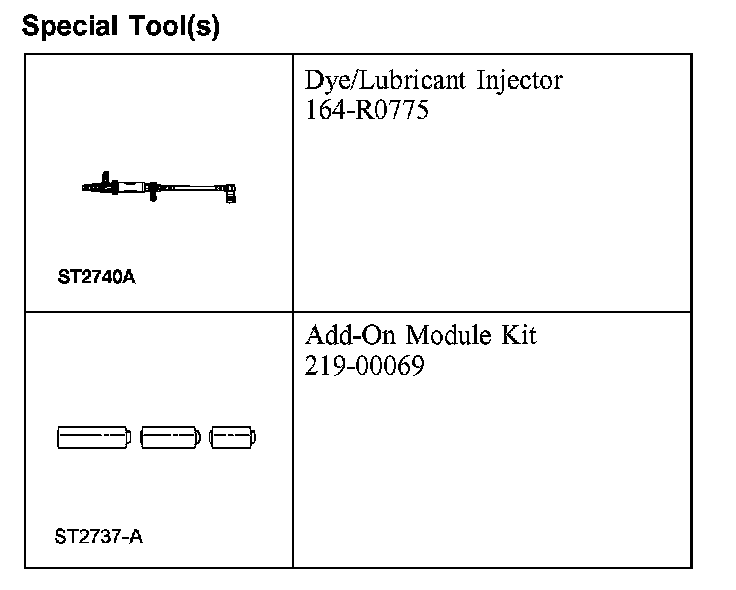 Special Tool(s)

| | |
|---|---|
| ST2740A | Dye/Lubricant Injector 164-R0775 |
| ST2737-A | Add-On Module Kit 219-00069 |